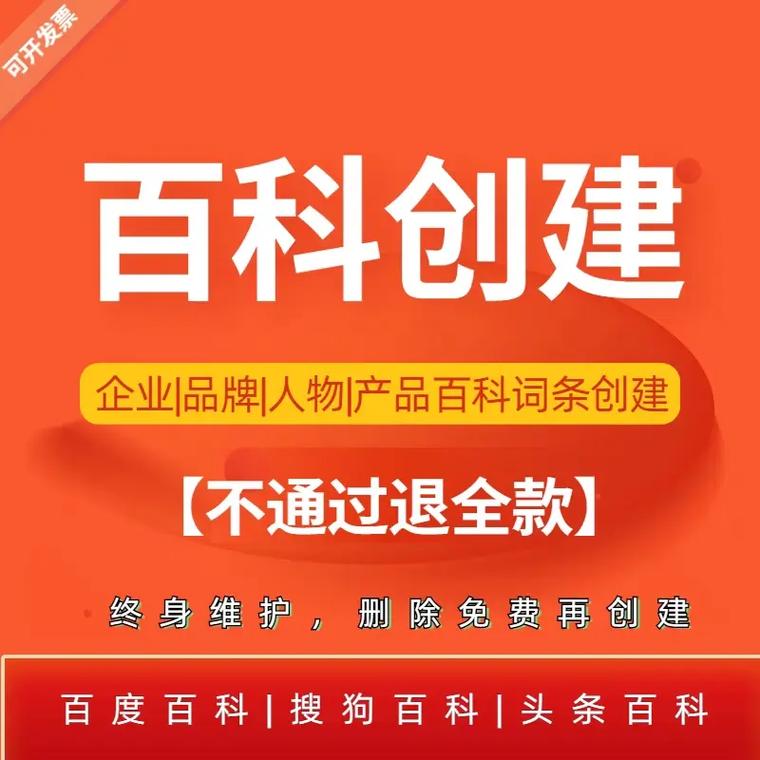 可开发票

百科创建

企业|品牌|人物|产品百科词条创建

【不通过退全款】

终身维护，删除免费再创建

百度百科|搜狗百科|头条百科